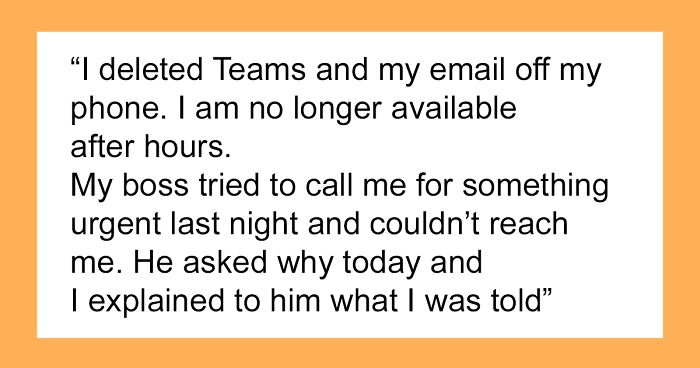 “I deleted Teams and my email off my phone. I am no longer available after hours.
My boss tried to call me for something urgent last night and couldn’t reach me. He asked why today and I explained to him what I was told”